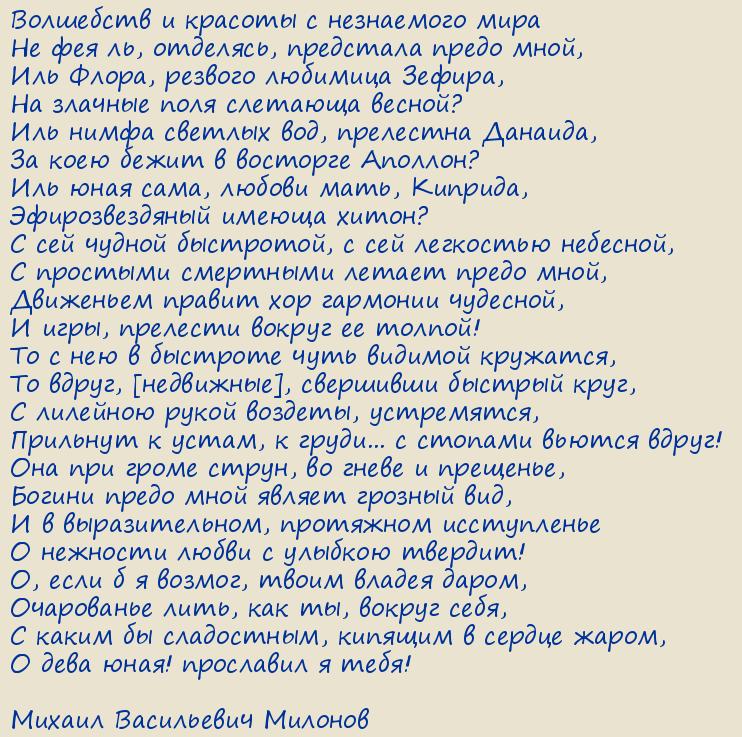 Волшебств и красоты с незнаемого мира
Не фея ль, отделясь, предстала предо мной,
Иль Флора, резвого любимица Зефира,
На злачные поля слетающа весной?
Иль нимфа светлых вод, прелестна Данаида,
За коею бежит в восторге Аполлон?
Иль юная сама, любови мать, Киприда,
Эфирозвездяный имеюща хитон?
С сей чудной быстротой, с сей легкостью небесной,
С простыми смертными летает предо мной,
Движеньем правит хор гармонии чудесной,
И игры, прелести вокруг ее толпой!
То с нею в быстроте чуть видимой кружатся,
То вдруг, [недвижные], свершивши быстрый круг,
С лилейною рукой воздеты, устремятся,
Прильнут к устам, к груди... с стопами вьются вдруг!
Она при громе струн, во гневе и прещенье,
Богини предо мной являет грозный вид,
И в выразительном, протяжном исступленье
О нежности любви с улыбкою твердит!
О, если б я возмог, твоим владея даром,
Очарованье лить, как ты, вокруг себя,
С каким бы сладостным, кипящим в сердце жаром,
О дева юная! прославил я тебя!

Михаил Васильевич Милонов